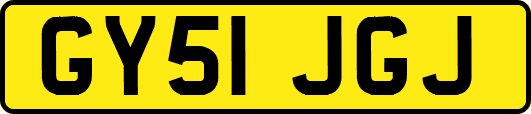 GY51 JGJ